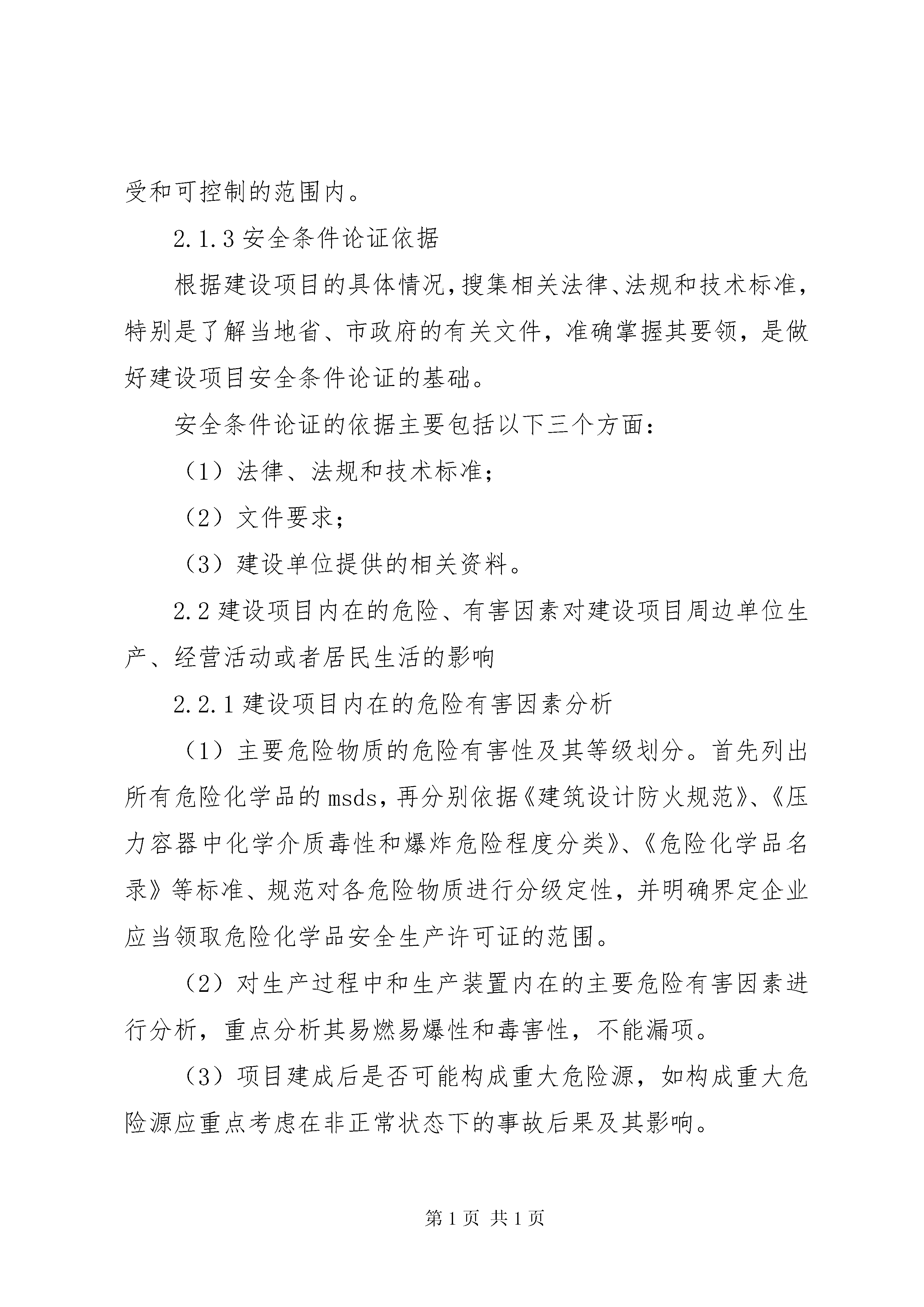 受和可控制的范围内。

2.1.3 安全条件论证依据

根据建设项目的具体情况,搜集相关法律、法规和技术标准,特别是了解当地省、市政府的有关文件，准确掌握其要领，是做好建设项目安全条件论证的基础。

安全条件论证的依据主要包括以下三个方面：

（1）法律、法规和技术标准；

（2）文件要求；

（3）建设单位提供的相关资料。

2.2 建设项目内在的危险、有害因素对建设项目周边单位生产、经营活动或者居民生活的影响

2.2.1 建设项目内在的危险有害因素分析

（1）主要危险物质的危险有害性及其等级划分。首先列出所有危险化学品的 msds，再分别依据《建筑设计防火规范》、《压力容器中化学介质毒性和爆炸危险程度分类》、《危险化学品名录》等标准、规范对各危险物质进行分级定性，并明确界定企业应当领取危险化学品安全生产许可证的范围。

（2）对生产过程中和生产装置内在的主要危险有害因素进行分析，重点分析其易燃易爆性和毒害性，不能漏项。

（3）项目建成后是否可能构成重大危险源，如构成重大危险源应重点考虑在非正常状态下的事故后果及其影响。

第 1 页 共 1 页